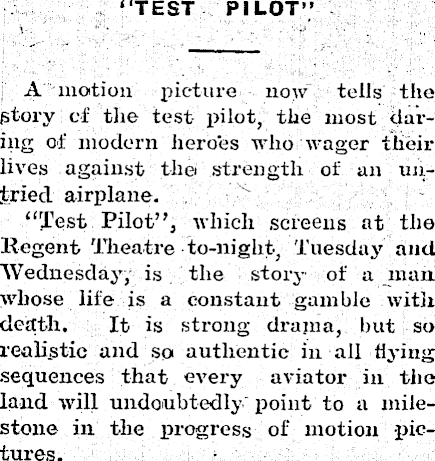 "TEST PILOT"

A motion picture now tells the story cf the test pilot, the most daring of modern heroes who wager their lives against the strength of an untried airplane.

"Test Pilot", which screens at the Regent Theatre to-night, Tuesday and Wednesday, is the story of a man whose life is a constant gamble with death. It is strong drama, but so realistic and so authentic in all flying sequences that every aviator in the land will undoubtedly point to a milestone in the progress of motion pictures.